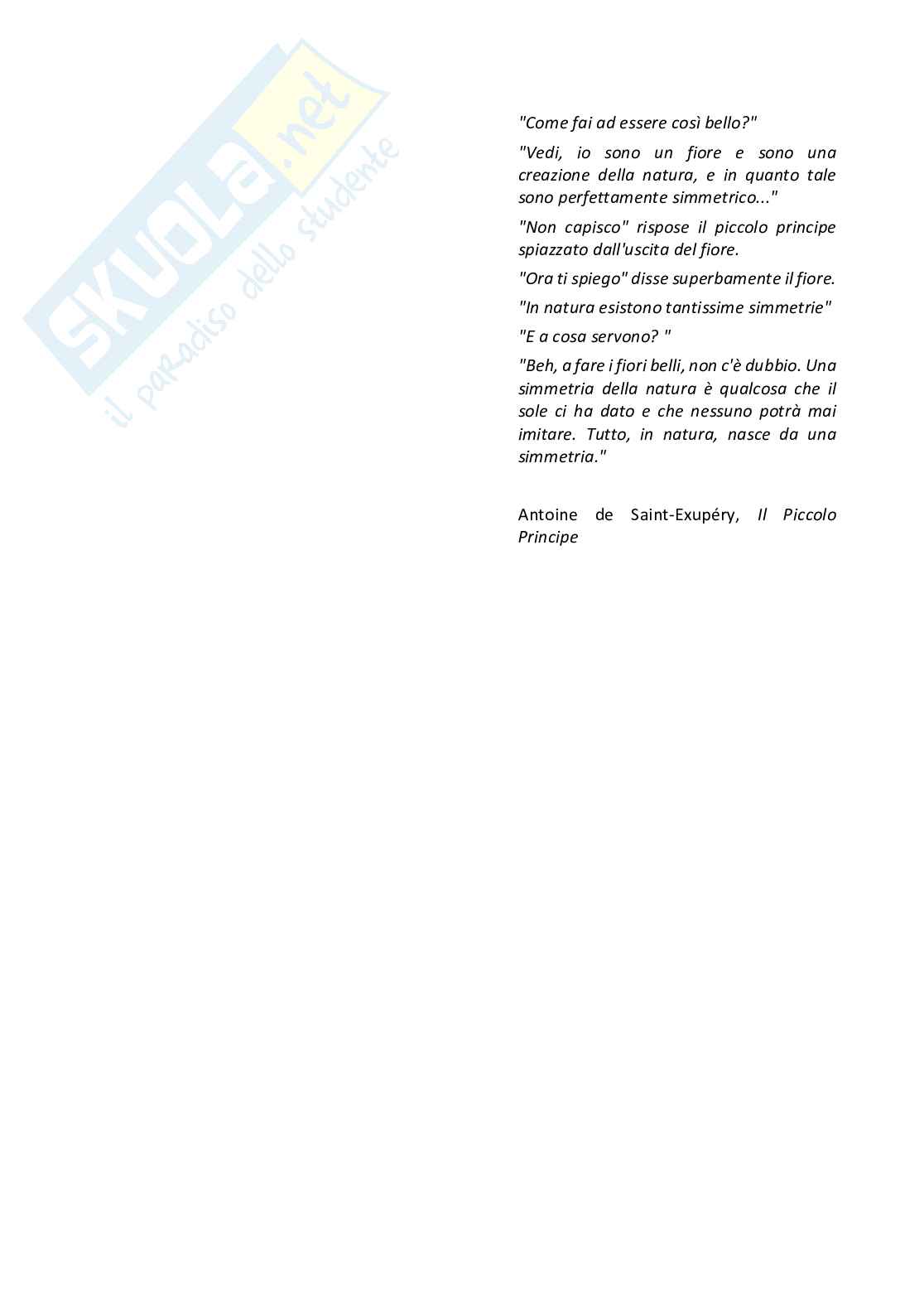 SKUOLA.net
il paradiso dello studente

"Come fai ad essere così bello?"

"Vedi, io sono un fiore e sono una creazione della natura, e in quanto tale sono perfettamente simmetrico..."

"Non capisco" rispose il piccolo principe spiazzato dall'uscita del fiore.

"Ora ti spiego" disse superbamente il fiore.

"In natura esistono tantissime simmetrie"

"E a cosa servono? "

"Beh, a fare i fiori belli, non c'è dubbio. Una simmetria della natura è qualcosa che il sole ci ha dato e che nessuno potrà mai imitare. Tutto, in natura, nasce da una simmetria."

Antoine de Saint-Exupéry, Il Piccolo Principe